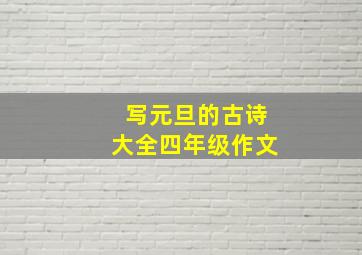 写元旦的古诗
大全四年级作文